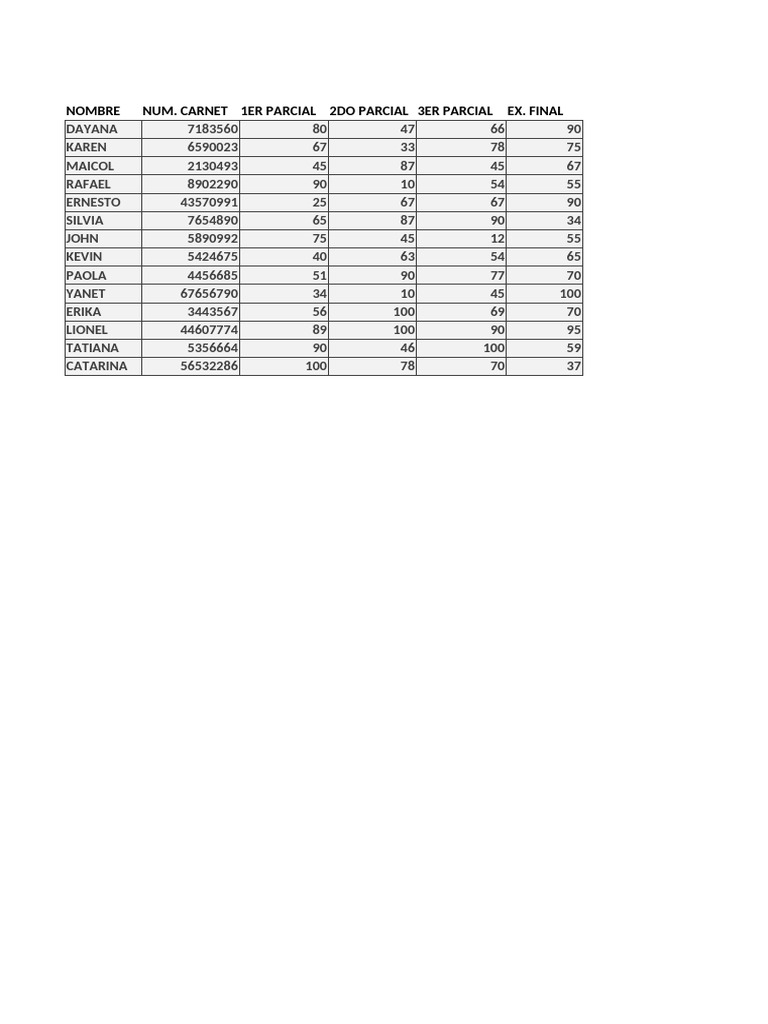 | NOMBRE | NUM. CARNET | 1ER PARCIAL | 2DO PARCIAL | 3ER PARCIAL | EX. FINAL |
|---|---|---|---|---|---|
| DAYANA | 7183560 | 80 | 47 | 66 | 90 |
| KAREN | 6590023 | 67 | 33 | 78 | 75 |
| MAICOL | 2130493 | 45 | 87 | 45 | 67 |
| RAFAEL | 8902290 | 90 | 10 | 54 | 55 |
| ERNESTO | 43570991 | 25 | 67 | 67 | 90 |
| SILVIA | 7654890 | 65 | 87 | 90 | 34 |
| JOHN | 5890992 | 75 | 45 | 12 | 55 |
| KEVIN | 5424675 | 40 | 63 | 54 | 65 |
| PAOLA | 4456685 | 51 | 90 | 77 | 70 |
| YANET | 67656790 | 34 | 10 | 45 | 100 |
| ERIKA | 3443567 | 56 | 100 | 69 | 70 |
| LIONEL | 44607774 | 89 | 100 | 90 | 95 |
| TATIANA | 5356664 | 90 | 46 | 100 | 59 |
| CATARINA | 56532286 | 100 | 78 | 70 | 37 |